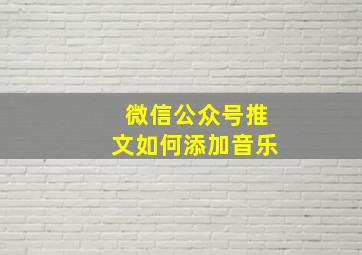 微信公众号推文如何添加音乐